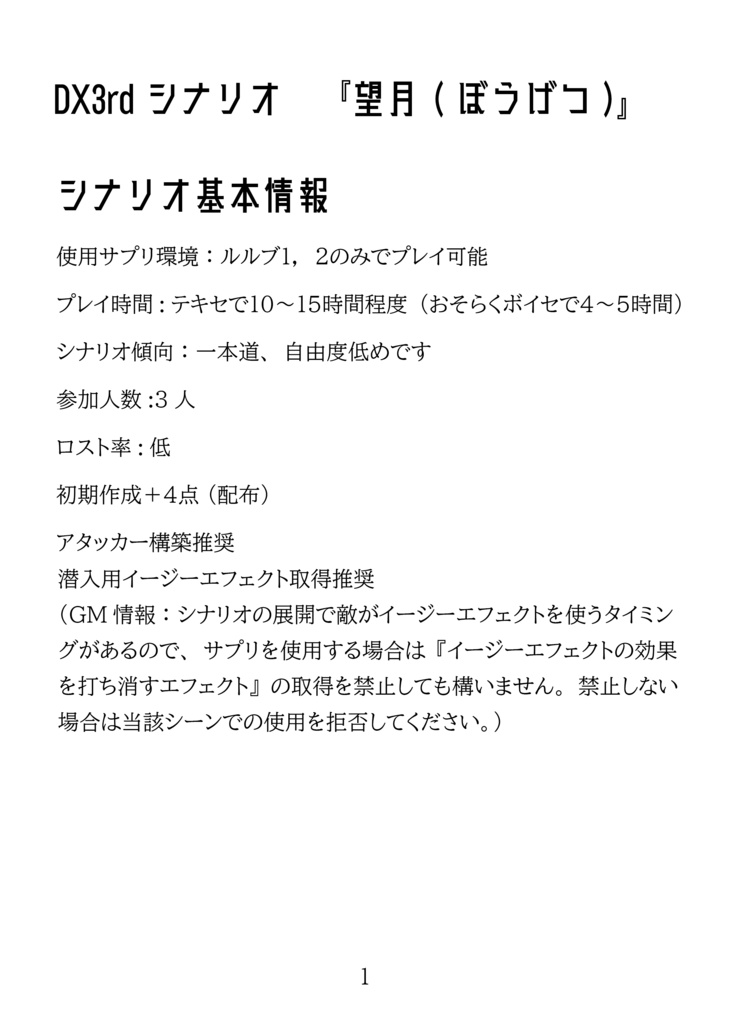 DX3rd シナリオ　『望月（ぼうげつ）』

シナリオ基本情報

使用サプリ環境：ルルブ1，2のみでプレイ可能

プレイ時間：テキセで10～15時間程度（おそらくボイセで4～5時間）

シナリオ傾向：一本道、自由度低めです

参加人数：3 人

ロスト率：低

初期作成＋4点（配布）

アタッカー構築推奨
潜入用イージーエフェクト取得推奨
（GM 情報：シナリオの展開で敵がイージーエフェクトを使うタイミングがあるので、サプリを使用する場合は『イージーエフェクトの効果を打ち消すエフェクト』の取得を禁止しても構いません。禁止しない場合は当該シーンでの使用を拒否してください。）

1